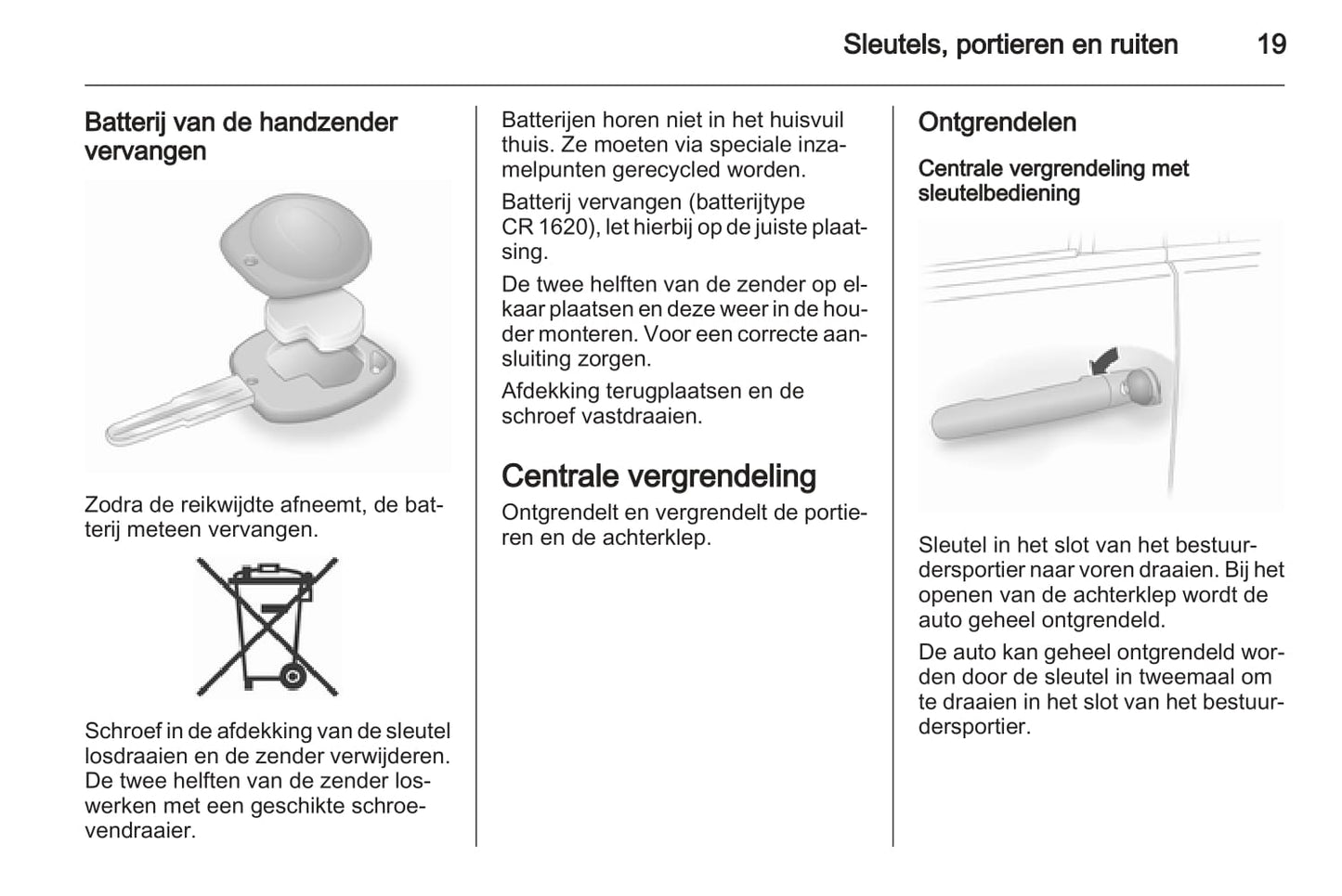 Sleutels, portieren en ruiten 19

Batterij van de handzender vervangen

Zodra de reikwijdte afneemt, de batterij meteen vervangen.

Schroef in de afdekking van de sleutel losdraaien en de zender verwijderen. De twee helften van de zender loswerken met een geschikte schroevendraaier.

Batterijen horen niet in het huisvuil thuis. Ze moeten via speciale inzamelpunten gerecycled worden.

Batterij vervangen (batterijtype CR 1620), let hierbij op de juiste plaatsing.

De twee helften van de zender op elkaar plaatsen en deze weer in de houder monteren. Voor een correcte aansluiting zorgen.

Afdekking terugplaatsen en de schroef vastdraaien.

Centrale vergrendeling

Ontgrendelt en vergrendelt de portieren en de achterklep.

Ontgrendelen

Centrale vergrendeling met sleutelbediening

Sleutel in het slot van het bestuurdersportier naar voren draaien. Bij het openen van de achterklep wordt de auto geheel ontgrendeld.

De auto kan geheel ontgrendeld worden door de sleutel in tweemaal om te draaien in het slot van het bestuurdersportier.